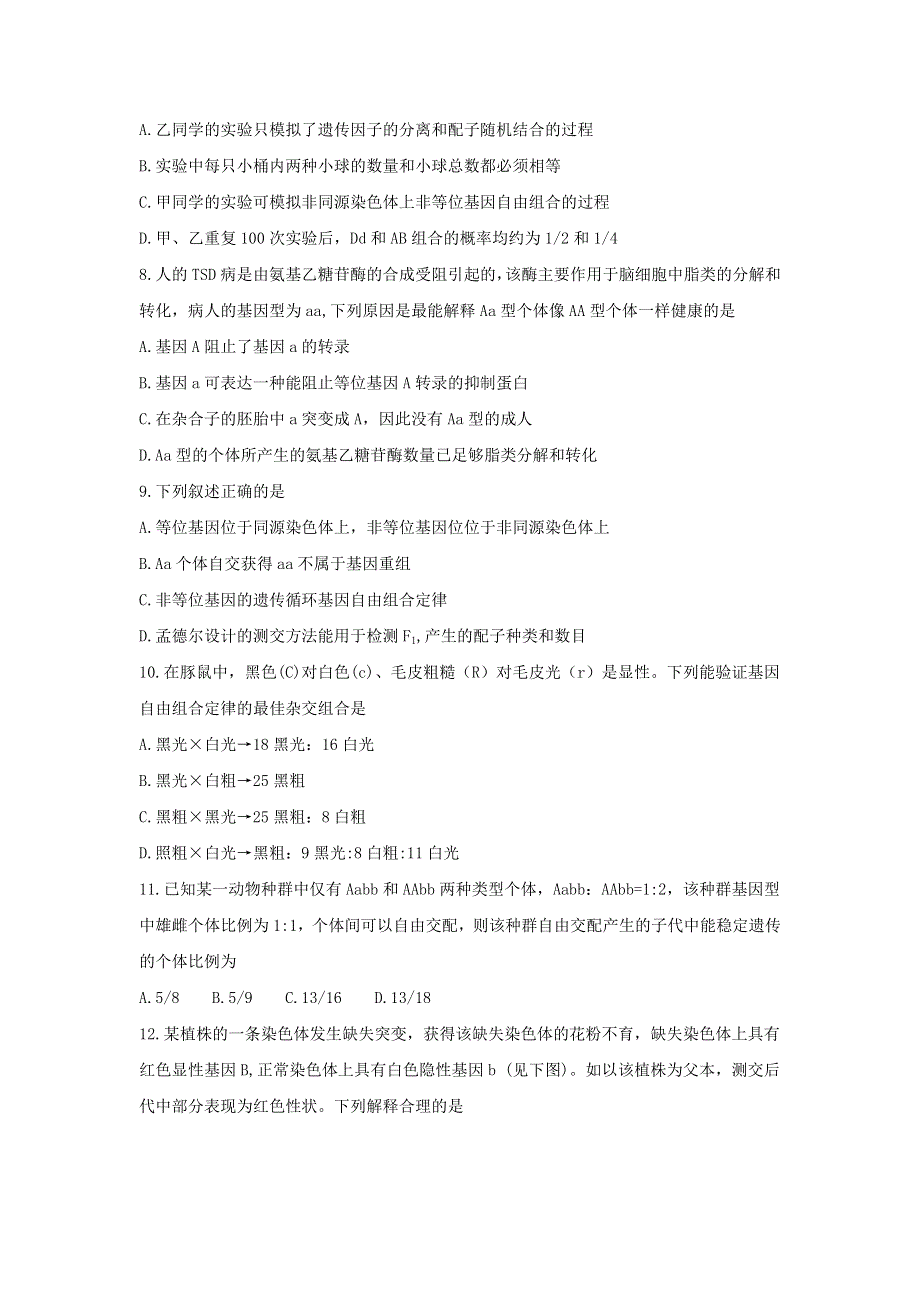 A.乙同学的实验只模拟了遗传因子的分离和配子随机结合的过程

B.实验中每只小桶内两种小球的数量和小球总数都必须相等

C.甲同学的实验可模拟非同源染色体上非等位基因自由组合的过程

D.甲、乙重复100次实验后，Dd和AB组合的概率均约为1/2和1/4

8.人的TSD病是由氨基乙糖苷酶的合成受阻引起的，该酶主要作用于脑细胞中脂类的分解和转化，病人的基因型为aa,下列原因是最能解释Aa型个体像AA型个体一样健康的是

A.基因A阻止了基因a的转录

B.基因a可表达一种能阻止等位基因A转录的抑制蛋白

C.在杂合子的胚胎中a突变成A，因此没有Aa型的成人

D.Aa型的个体所产生的氨基乙糖苷酶数量已足够脂类分解和转化

9.下列叙述正确的是

A.等位基因位于同源染色体上，非等位基因位位于非同源染色体上

B.Aa个体自交获得aa不属于基因重组

C.非等位基因的遗传循环基因自由组合定律

D.孟德尔设计的测交方法能用于检测$F_1$,产生的配子种类和数目

10.在豚鼠中，黑色(C)对白色(c)、毛皮粗糙（R）对毛皮光（r）是显性。下列能验证基因自由组合定律的最佳杂交组合是

A.黑光×白光→18黑光：16白光

B.黑光×白粗→25黑粗

C.黑粗×黑光→25黑粗：8白粗

D.照粗×白光→黑粗：9黑光:8白粗:11白光

11.已知某一动物种群中仅有Aabb和AAbb两种类型个体，Aabb：AAbb=1:2，该种群基因型中雄雌个体比例为1:1，个体间可以自由交配，则该种群自由交配产生的子代中能稳定遗传的个体比例为

A.5/8　　B.5/9　　C.13/16　　D.13/18

12.某植株的一条染色体发生缺失突变，获得该缺失染色体的花粉不育，缺失染色体上具有红色显性基因B,正常染色体上具有白色隐性基因b（见下图）。如以该植株为父本，测交后代中部分表现为红色性状。下列解释合理的是